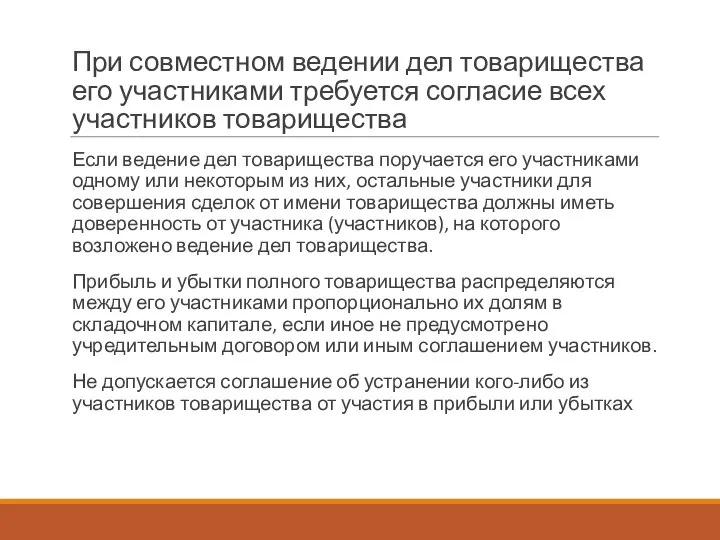 При совместном ведении дел товарищества его участниками требуется согласие всех участников товарищества

Если ведение дел товарищества поручается его участниками одному или некоторым из них, остальные участники для совершения сделок от имени товарищества должны иметь доверенность от участника (участников), на которого возложено ведение дел товарищества.

Прибыль и убытки полного товарищества распределяются между его участниками пропорционально их долям в складочном капитале, если иное не предусмотрено учредительным договором или иным соглашением участников.

Не допускается соглашение об устранении кого-либо из участников товарищества от участия в прибыли или убытках